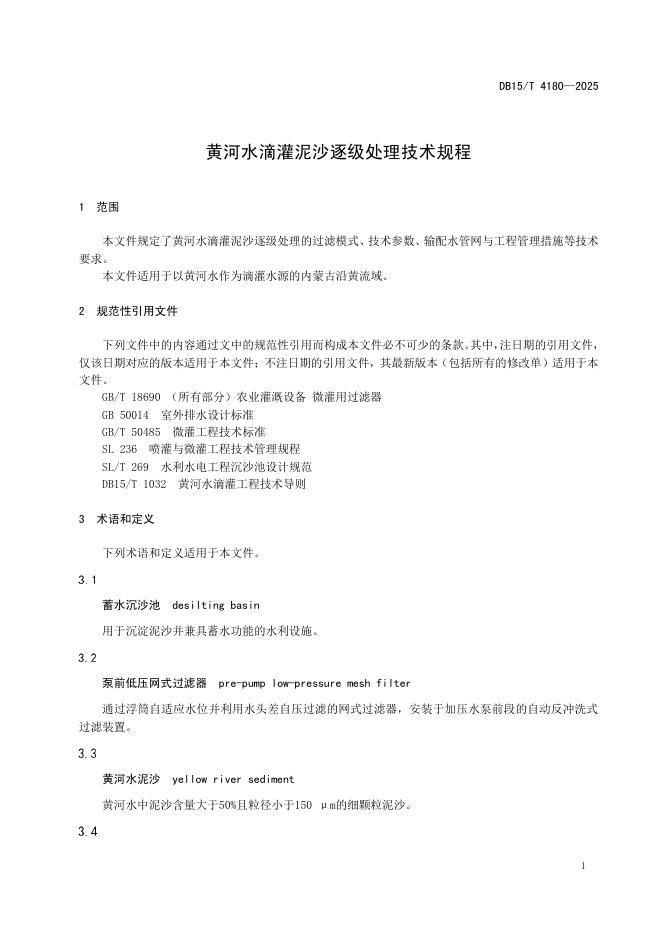 DB15/T 4180—2025

黄河水滴灌泥沙逐级处理技术规程

1 范围

本文件规定了黄河水滴灌泥沙逐级处理的过滤模式、技术参数、输配水管网与工程管理措施等技术要求。

本文件适用于以黄河水作为滴灌水源的内蒙古沿黄流域。

2 规范性引用文件

下列文件中的内容通过文中的规范性引用而构成本文件必不可少的条款。其中，注日期的引用文件，仅该日期对应的版本适用于本文件；不注日期的引用文件，其最新版本（包括所有的修改单）适用于本文件。

GB/T 18690 （所有部分）农业灌溉设备 微灌用过滤器
GB 50014 室外排水设计标准
GB/T 50485 微灌工程技术标准
SL 236 喷灌与微灌工程技术管理规程
SL/T 269 水利水电工程沉沙池设计规范
DB15/T 1032 黄河水滴灌工程技术导则

3 术语和定义

下列术语和定义适用于本文件。

3.1

蓄水沉沙池 desilting basin

用于沉淀泥沙并兼具蓄水功能的水利设施。

3.2

泵前低压网式过滤器 pre-pump low-pressure mesh filter

通过浮筒自适应水位并利用水头差自压过滤的网式过滤器，安装于加压水泵前段的自动反冲洗式过滤装置。

3.3

黄河水泥沙 yellow river sediment

黄河水中泥沙含量大于50%且粒径小于150 μm的细颗粒泥沙。

3.4

1